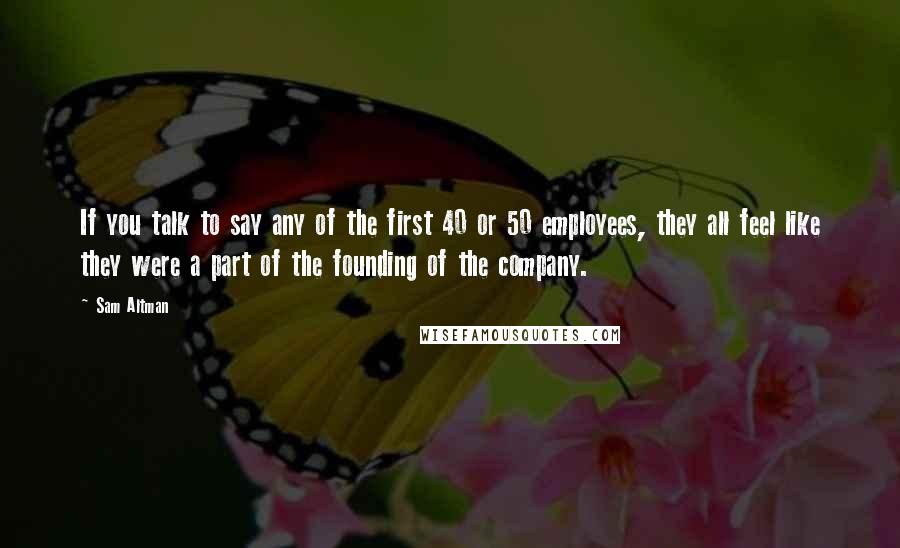 If you talk to say any of the first 40 or 50 employees, they all feel like they were a part of the founding of the company.

~ Sam Altman

WISEFAMOUSQUOTES.COM